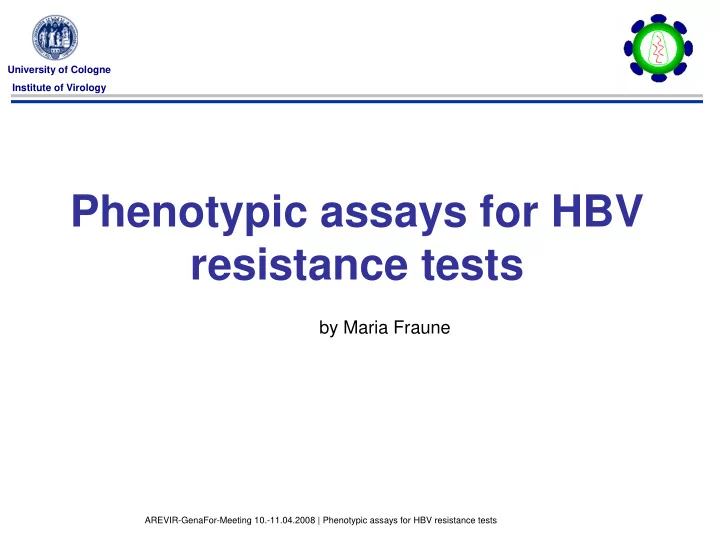 University of Cologne
Institute of Virology

Phenotypic assays for HBV resistance tests

by Maria Fraune

AREVIR-GenaFor-Meeting 10.-11.04.2008 | Phenotypic assays for HBV resistance tests